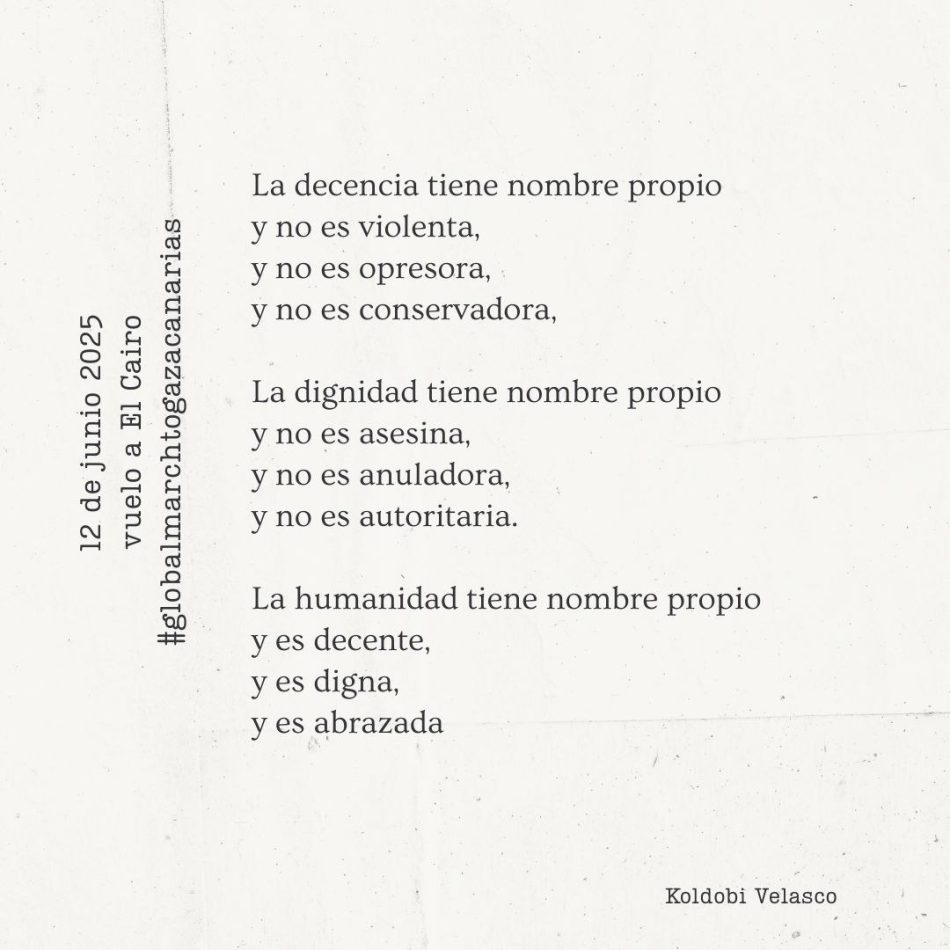 12 de junio 2025
vuelo a El Cairo
#globalmarchtogazacanarias

La decencia tiene nombre propio
y no es violenta,
y no es opresora,
y no es conservadora,

La dignidad tiene nombre propio
y no es asesina,
y no es anuladora,
y no es autoritaria.

La humanidad tiene nombre propio
y es decente,
y es digna,
y es abrazada

Koldobi Velasco